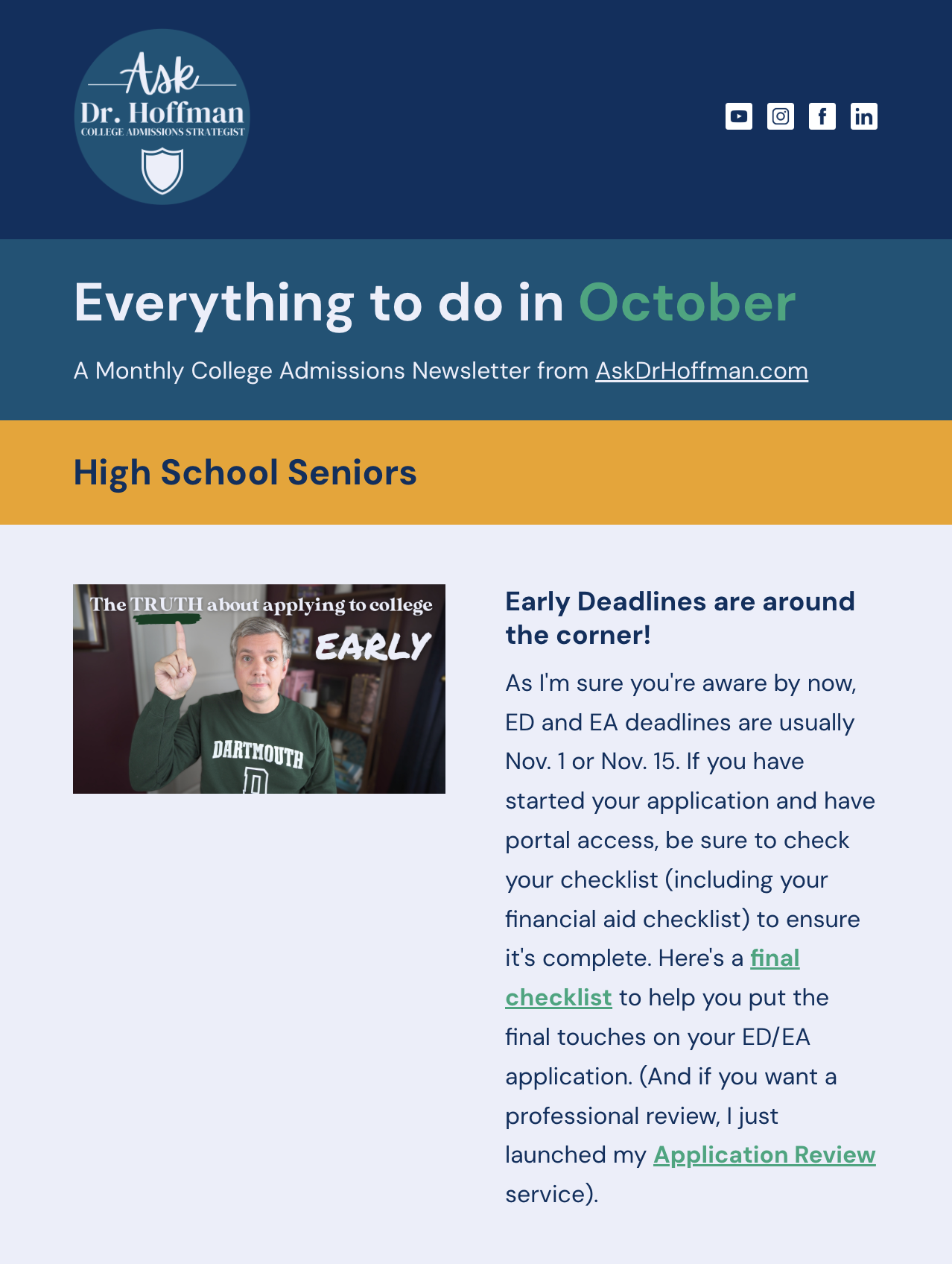 Ask
Dr. Hoffman
COLLEGE ADMISSIONS STRATEGIST

Everything to do in October

A Monthly College Admissions Newsletter from AskDrHoffman.com

High School Seniors

The TRUTH about applying to college EARLY

DARTMOUTH

Early Deadlines are around the corner!

As I'm sure you're aware by now, ED and EA deadlines are usually Nov. 1 or Nov. 15. If you have started your application and have portal access, be sure to check your checklist (including your financial aid checklist) to ensure it's complete. Here's a final checklist to help you put the final touches on your ED/EA application. (And if you want a professional review, I just launched my Application Review service).